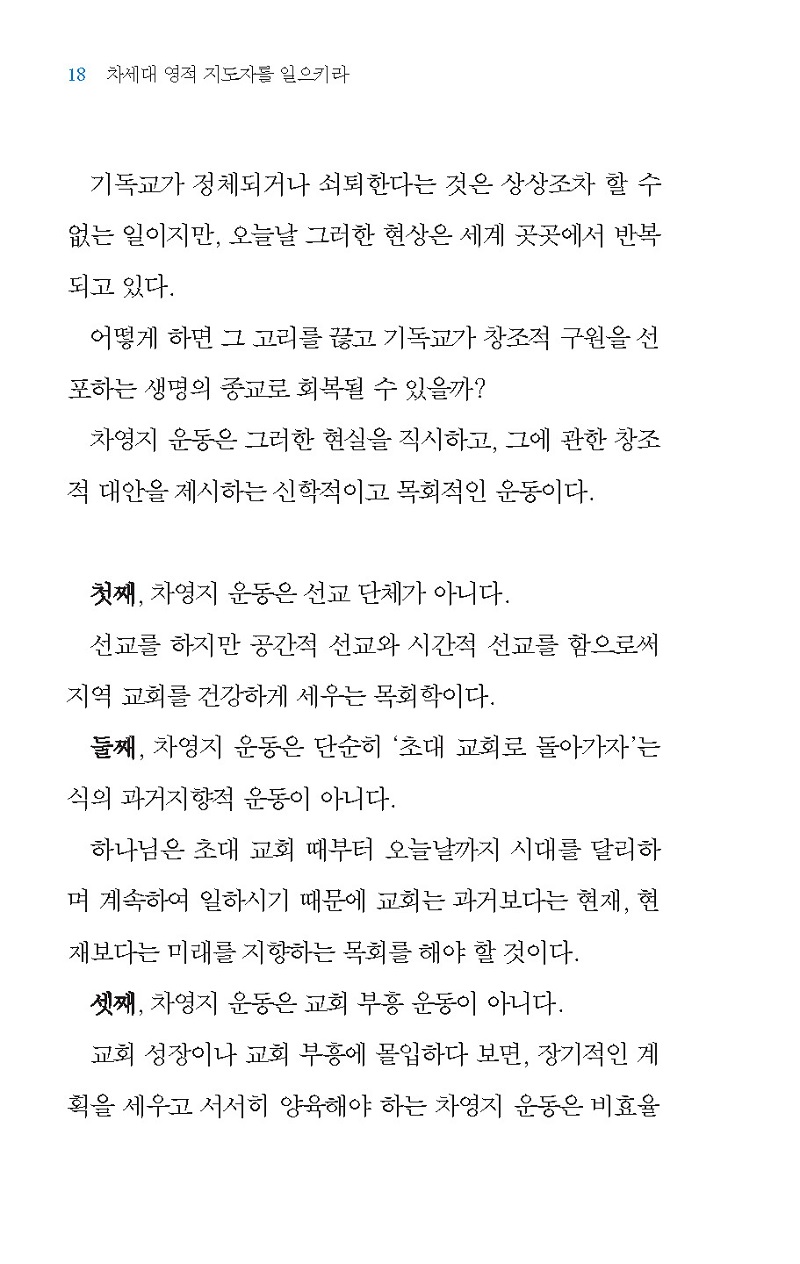 18 차세대 영적 지도자를 일으키라

기독교가 정체되거나 쇠퇴한다는 것은 상상조차 할 수 없는 일이지만, 오늘날 그러한 현상은 세계 곳곳에서 반복되고 있다.

어떻게 하면 그 고리를 끊고 기독교가 창조적 구원을 선포하는 생명의 종교로 회복될 수 있을까?

차영지 운동은 그러한 현실을 직시하고, 그에 관한 창조적 대안을 제시하는 신학적이고 목회적인 운동이다.

첫째, 차영지 운동은 선교 단체가 아니다.

선교를 하지만 공간적 선교와 시간적 선교를 함으로써 지역 교회를 건강하게 세우는 목회학이다.

둘째, 차영지 운동은 단순히 '초대 교회로 돌아가자'는 식의 과거지향적 운동이 아니다.

하나님은 초대 교회 때부터 오늘날까지 시대를 달리하며 계속하여 일하시기 때문에 교회는 과거보다는 현재, 현재보다는 미래를 지향하는 목회를 해야 할 것이다.

셋째, 차영지 운동은 교회 부흥 운동이 아니다.

교회 성장이나 교회 부흥에 몰입하다 보면, 장기적인 계획을 세우고 서서히 양육해야 하는 차영지 운동은 비효율